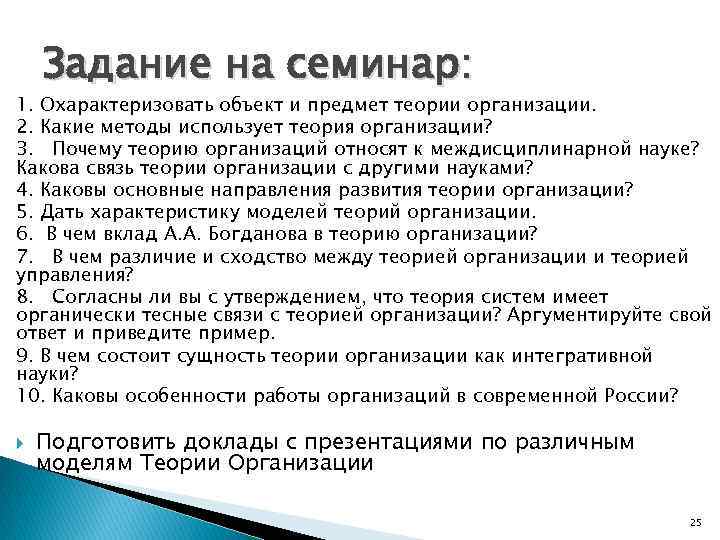 Задание на семинар:

1. Охарактеризовать объект и предмет теории организации.
2. Какие методы использует теория организации?
3. Почему теорию организаций относят к междисциплинарной науке? Какова связь теории организации с другими науками?
4. Каковы основные направления развития теории организации?
5. Дать характеристику моделей теорий организации.
6. В чем вклад А.А. Богданова в теорию организации?
7. В чем различие и сходство между теорией организации и теорией управления?
8. Согласны ли вы с утверждением, что теория систем имеет органически тесные связи с теорией организации? Аргументируйте свой ответ и приведите пример.
9. В чем состоит сущность теории организации как интегративной науки?
10. Каковы особенности работы организаций в современной России?

Подготовить доклады с презентациями по различным моделям Теории Организации

25